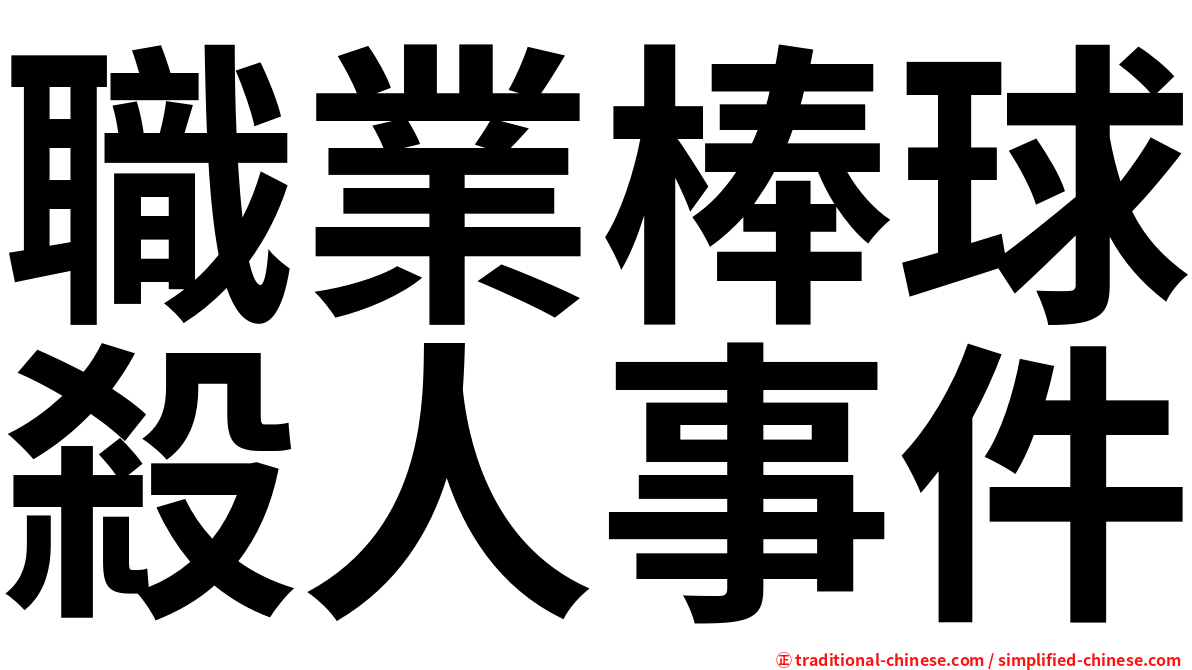 職業棒球
殺人事件

正 traditional-chinese.com / simplified-chinese.com